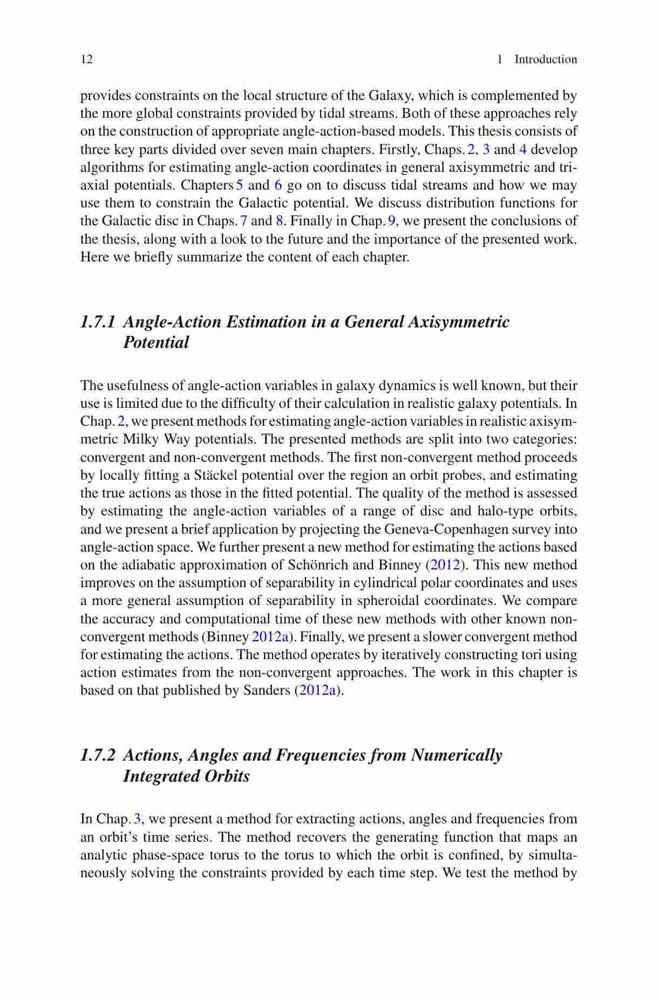 12 1 Introduction

provides constraints on the local structure of the Galaxy, which is complemented by the more global constraints provided by tidal streams. Both of these approaches rely on the construction of appropriate angle-action-based models. This thesis consists of three key parts divided over seven main chapters. Firstly, Chaps. 2, 3 and 4 develop algorithms for estimating angle-action coordinates in general axisymmetric and triaxial potentials. Chapters 5 and 6 go on to discuss tidal streams and how we may use them to constrain the Galactic potential. We discuss distribution functions for the Galactic disc in Chaps. 7 and 8. Finally in Chap. 9, we present the conclusions of the thesis, along with a look to the future and the importance of the presented work. Here we briefly summarize the content of each chapter.

1.7.1 Angle-Action Estimation in a General Axisymmetric Potential

The usefulness of angle-action variables in galaxy dynamics is well known, but their use is limited due to the difficulty of their calculation in realistic galaxy potentials. In Chap. 2, we present methods for estimating angle-action variables in realistic axisymmetric Milky Way potentials. The presented methods are split into two categories: convergent and non-convergent methods. The first non-convergent method proceeds by locally fitting a Stäckel potential over the region an orbit probes, and estimating the true actions as those in the fitted potential. The quality of the method is assessed by estimating the angle-action variables of a range of disc and halo-type orbits, and we present a brief application by projecting the Geneva-Copenhagen survey into angle-action space. We further present a new method for estimating the actions based on the adiabatic approximation of Schönrich and Binney (2012). This new method improves on the assumption of separability in cylindrical polar coordinates and uses a more general assumption of separability in spheroidal coordinates. We compare the accuracy and computational time of these new methods with other known non-convergent methods (Binney 2012a). Finally, we present a slower convergent method for estimating the actions. The method operates by iteratively constructing tori using action estimates from the non-convergent approaches. The work in this chapter is based on that published by Sanders (2012a).

1.7.2 Actions, Angles and Frequencies from Numerically Integrated Orbits

In Chap. 3, we present a method for extracting actions, angles and frequencies from an orbit's time series. The method recovers the generating function that maps an analytic phase-space torus to the torus to which the orbit is confined, by simultaneously solving the constraints provided by each time step. We test the method by